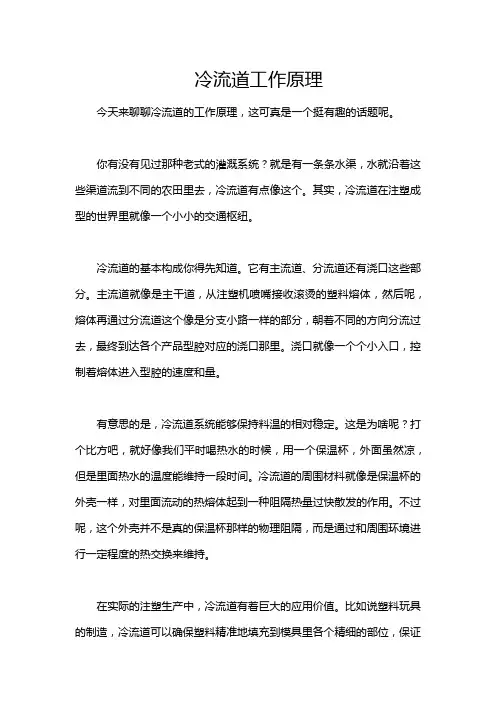 冷流道工作原理

今天来聊聊冷流道的工作原理，这可真是一个挺有趣的话题呢。

你有没有见过那种老式的灌溉系统？就是有一条条水渠，水就沿着这些渠道流到不同的农田里去，冷流道有点像这个。其实，冷流道在注塑成型的世界里就像一个小小的交通枢纽。

冷流道的基本构成你得先知道。它有主流道、分流道还有浇口这些部分。主流道就像是主干道，从注塑机喷嘴接收滚烫的塑料熔体，然后呢，熔体再通过分流道这个像是分支小路一样的部分，朝着不同的方向分流过去，最终到达各个产品型腔对应的浇口那里。浇口就像一个个小入口，控制着熔体进入型腔的速度和量。

有意思的是，冷流道系统能够保持料温的相对稳定。这是为啥呢？打个比方吧，就好像我们平时喝热水的时候，用一个保温杯，外面虽然凉，但是里面热水的温度能维持一段时间。冷流道的周围材料就像是保温杯的外壳一样，对里面流动的热熔体起到一种阻隔热量过快散发的作用。不过呢，这个外壳并不是真的保温杯那样的物理阻隔，而是通过和周围环境进行一定程度的热交换来维持。

在实际的注塑生产中，冷流道有着巨大的应用价值。比如说塑料玩具的制造，冷流道可以确保塑料精准地填充到模具里各个精细的部位，保证